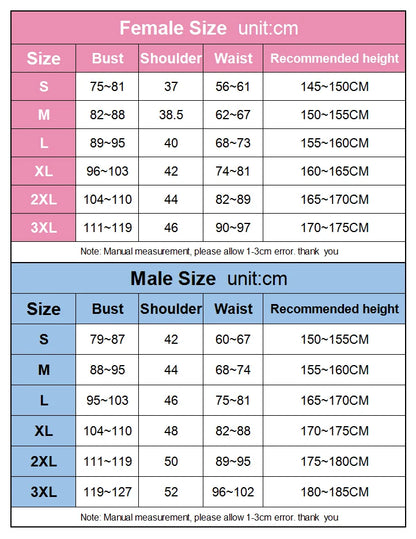 Female Size unit:cm

| Size | Bust | Shoulder | Waist | Recommended height |
|---|---|---|---|---|
| S | 75~81 | 37 | 56~61 | 145~150CM |
| M | 82~88 | 38.5 | 62~67 | 150~155CM |
| L | 89~95 | 40 | 68~73 | 155~160CM |
| XL | 96~103 | 42 | 74~81 | 160~165CM |
| 2XL | 104~110 | 44 | 82~89 | 165~170CM |
| 3XL | 111~119 | 46 | 90~97 | 170~175CM |

Note: Manual measurement, please allow 1-3cm error. thank you

Male Size unit:cm

| Size | Bust | Shoulder | Waist | Recommended height |
|---|---|---|---|---|
| S | 79~87 | 42 | 60~67 | 150~155CM |
| M | 88~95 | 44 | 68~74 | 155~160CM |
| L | 95~103 | 46 | 75~81 | 165~170CM |
| XL | 104~110 | 48 | 82~88 | 170~175CM |
| 2XL | 111~119 | 50 | 89~95 | 175~180CM |
| 3XL | 119~127 | 52 | 96~102 | 180~185CM |

Note: Manual measurement, please allow 1-3cm error. thank you